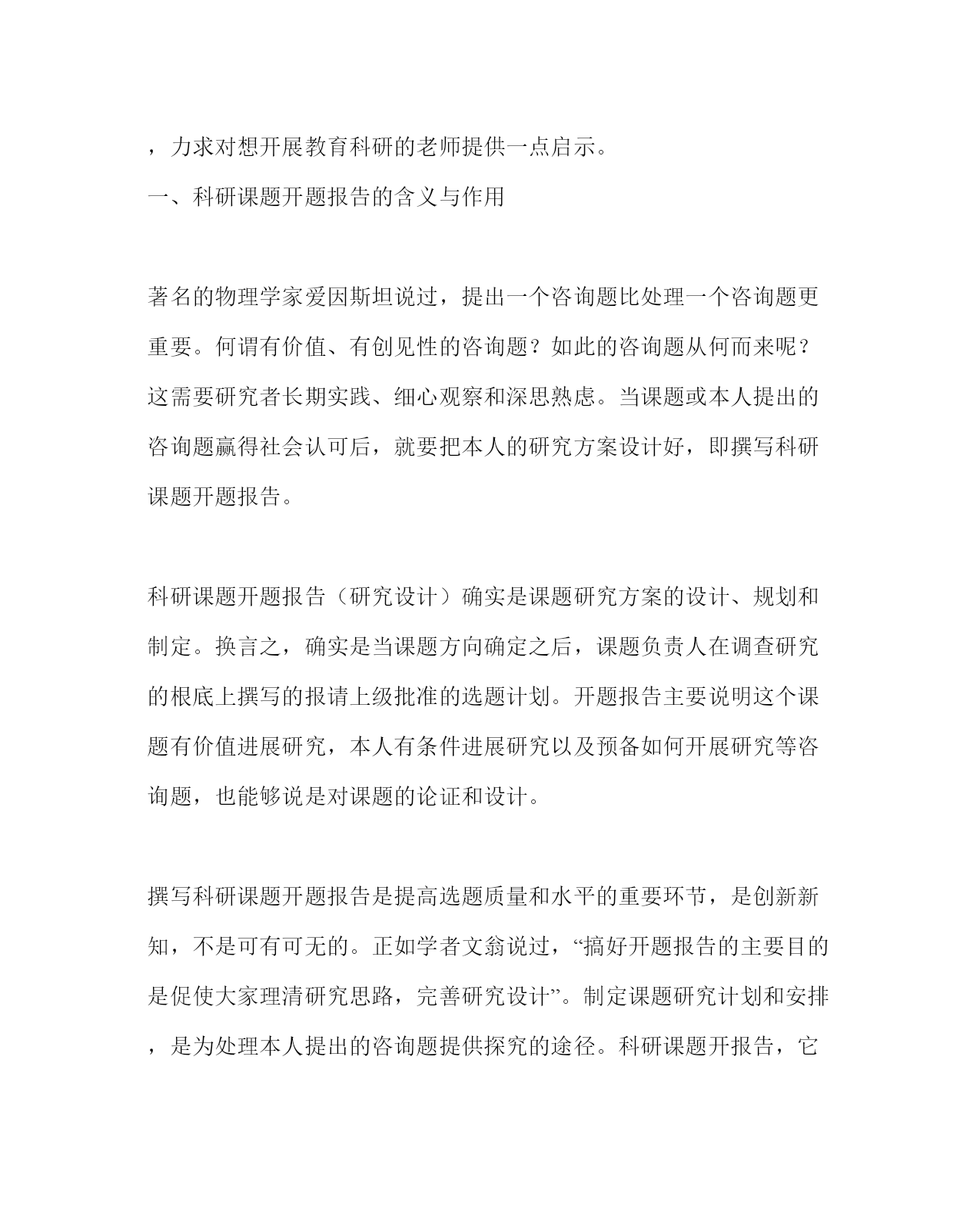 ，力求对想开展教育科研的老师提供一点启示。

一、科研课题开题报告的含义与作用

著名的物理学家爱因斯坦说过，提出一个咨询题比处理一个咨询题更重要。何谓有价值、有创见性的咨询题？如此的咨询题从何而来呢？这需要研究者长期实践、细心观察和深思熟虑。当课题或本人提出的咨询题赢得社会认可后，就要把本人的研究方案设计好，即撰写科研课题开题报告。

科研课题开题报告（研究设计）确实是课题研究方案的设计、规划和制定。换言之，确实是当课题方向确定之后，课题负责人在调查研究的根底上撰写的报请上级批准的选题计划。开题报告主要说明这个课题有价值进展研究，本人有条件进展研究以及预备如何开展研究等咨询题，也能够说是对课题的论证和设计。

撰写科研课题开题报告是提高选题质量和水平的重要环节，是创新新知，不是可有可无的。正如学者文翁说过，“搞好开题报告的主要目的是促使大家理清研究思路，完善研究设计”。制定课题研究计划和安排，是为处理本人提出的咨询题提供探究的途径。科研课题开报告，它